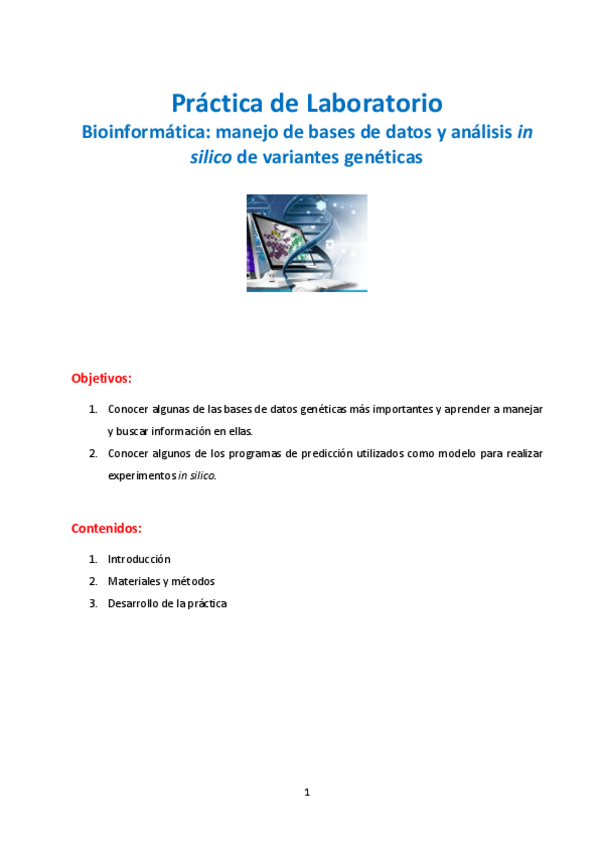 Práctica de Laboratorio

Bioinformática: manejo de bases de datos y análisis in silico de variantes genéticas

Objetivos:

1. Conocer algunas de las bases de datos genéticas más importantes y aprender a manejar y buscar información en ellas.
2. Conocer algunos de los programas de predicción utilizados como modelo para realizar experimentos in silico.

Contenidos:

1. Introducción
2. Materiales y métodos
3. Desarrollo de la práctica

1